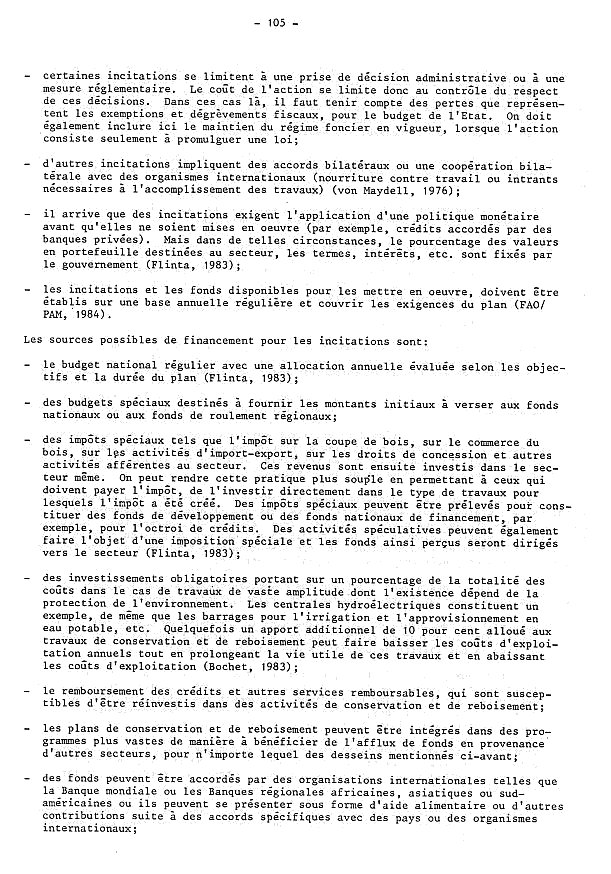 - 105 -

- certaines incitations se limitent à une prise de décision administrative ou à une mesure réglementaire. Le coût de l'action se limite donc au contrôle du respect de ces décisions. Dans ces cas là, il faut tenir compte des pertes que représentent les exemptions et dégrèvements fiscaux, pour le budget de l'Etat. On doit également inclure ici le maintien du régime foncier en vigueur, lorsque l'action consiste seulement à promulguer une loi;

- d'autres incitations impliquent des accords bilatéraux ou une coopération bilatérale avec des organismes internationaux (nourriture contre travail ou intrants nécessaires à l'accomplissement des travaux) (von Maydell, 1976);

- il arrive que des incitations exigent l'application d'une politique monétaire avant qu'elles ne soient mises en oeuvre (par exemple, crédits accordés par des banques privées). Mais dans de telles circonstances, le pourcentage des valeurs en portefeuille destinées au secteur, les termes, intérêts, etc. sont fixés par le gouvernement (Flinta, 1983);

- les incitations et les fonds disponibles pour les mettre en oeuvre, doivent être établis sur une base annuelle régulière et couvrir les exigences du plan (FAO/PAM, 1984).

Les sources possibles de financement pour les incitations sont:

- le budget national régulier avec une allocation annuelle évaluée selon les objectifs et la durée du plan (Flinta, 1983);

- des budgets spéciaux destinés à fournir les montants initiaux à verser aux fonds nationaux ou aux fonds de roulement régionaux;

- des impôts spéciaux tels que l'impôt sur la coupe de bois, sur le commerce du bois, sur les activités d'import-export, sur les droits de concession et autres activités afférentes au secteur. Ces revenus sont ensuite investis dans le secteur même. On peut rendre cette pratique plus souple en permettant à ceux qui doivent payer l'impôt, de l'investir directement dans le type de travaux pour lesquels l'impôt a été créé. Des impôts spéciaux peuvent être prélevés pour constituer des fonds de développement ou des fonds nationaux de financement, par exemple, pour l'octroi de crédits. Des activités spéculatives peuvent également faire l'objet d'une imposition spéciale et les fonds ainsi perçus seront dirigés vers le secteur (Flinta, 1983);

- des investissements obligatoires portant sur un pourcentage de la totalité des coûts dans le cas de travaux de vaste amplitude dont l'existence dépend de la protection de l'environnement. Les centrales hydroélectriques constituent un exemple, de même que les barrages pour l'irrigation et l'approvisionnement en eau potable, etc. Quelquefois un apport additionnel de 10 pour cent alloué aux travaux de conservation et de reboisement peut faire baisser les coûts d'exploitation annuels tout en prolongeant la vie utile de ces travaux et en abaissant les coûts d'exploitation (Bochet, 1983);

- le remboursement des crédits et autres services remboursables, qui sont susceptibles d'être réinvestis dans des activités de conservation et de reboisement;

- les plans de conservation et de reboisement peuvent être intégrés dans des programmes plus vastes de manière à bénéficier de l'afflux de fonds en provenance d'autres secteurs, pour n'importe lequel des desseins mentionnés ci-avant;

- des fonds peuvent être accordés par des organisations internationales telles que la Banque mondiale ou les Banques régionales africaines, asiatiques ou sud-américaines ou ils peuvent se présenter sous forme d'aide alimentaire ou d'autres contributions suite à des accords spécifiques avec des pays ou des organismes internationaux;